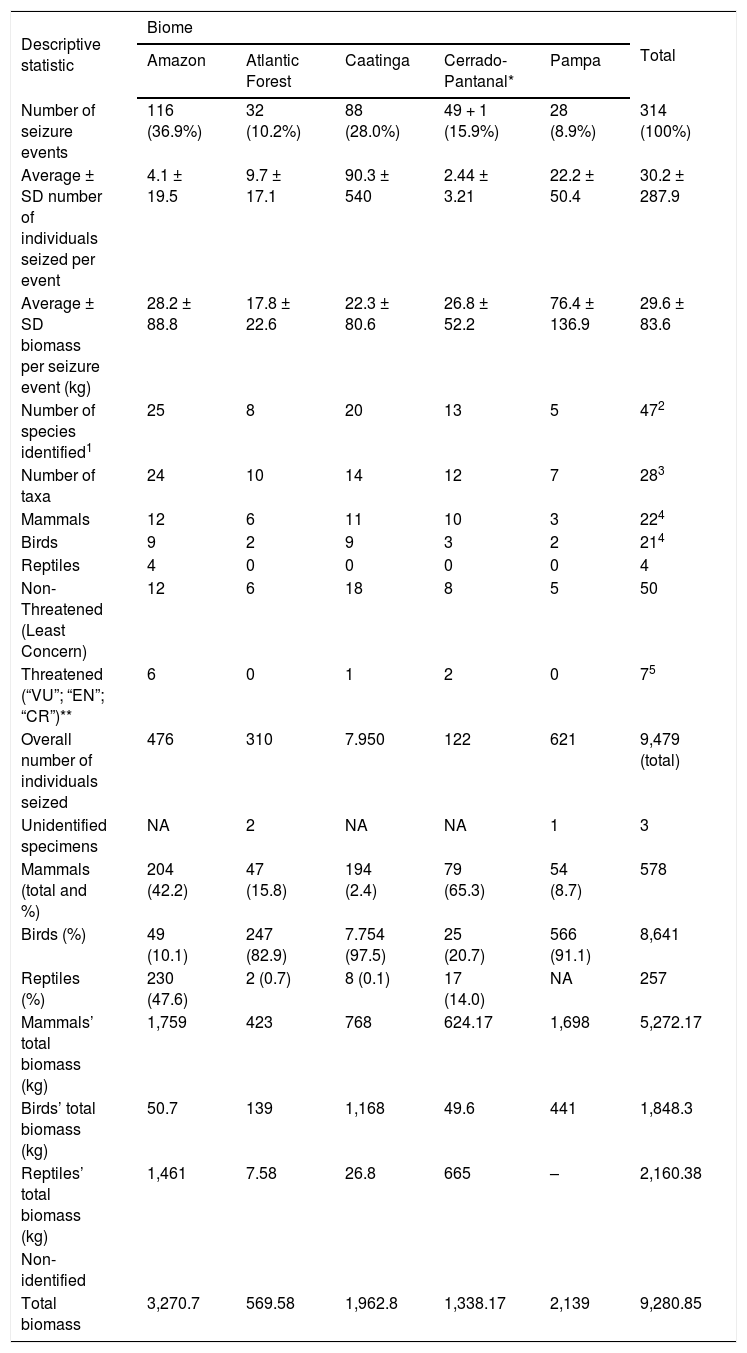 | Descriptive statistic | Biome | | | | | Total |
|---|---|---|---|---|---|---|
| | Amazon | Atlantic Forest | Caatinga | Cerrado-Pantanal* | Pampa | |
| Number of seizure events | 116 (36.9%) | 32 (10.2%) | 88 (28.0%) | 49 + 1 (15.9%) | 28 (8.9%) | 314 (100%) |
| Average ± SD number of individuals seized per event | 4.1 ± 19.5 | 9.7 ± 17.1 | 90.3 ± 540 | 2.44 ± 3.21 | 22.2 ± 50.4 | 30.2 ± 287.9 |
| Average ± SD biomass per seizure event (kg) | 28.2 ± 88.8 | 17.8 ± 22.6 | 22.3 ± 80.6 | 26.8 ± 52.2 | 76.4 ± 136.9 | 29.6 ± 83.6 |
| Number of species identified$^1$ | 25 | 8 | 20 | 13 | 5 | 47$^2$ |
| Number of taxa | 24 | 10 | 14 | 12 | 7 | 28$^3$ |
| Mammals | 12 | 6 | 11 | 10 | 3 | 22$^4$ |
| Birds | 9 | 2 | 9 | 3 | 2 | 21$^4$ |
| Reptiles | 4 | 0 | 0 | 0 | 0 | 4 |
| Non-Threatened (Least Concern) | 12 | 6 | 18 | 8 | 5 | 50 |
| Threatened (“VU”; “EN”; “CR”)** | 6 | 0 | 1 | 2 | 0 | 7$^5$ |
| Overall number of individuals seized | 476 | 310 | 7.950 | 122 | 621 | 9,479 (total) |
| Unidentified specimens | NA | 2 | NA | NA | 1 | 3 |
| Mammals (total and %) | 204 (42.2) | 47 (15.8) | 194 (2.4) | 79 (65.3) | 54 (8.7) | 578 |
| Birds (%) | 49 (10.1) | 247 (82.9) | 7.754 (97.5) | 25 (20.7) | 566 (91.1) | 8,641 |
| Reptiles (%) | 230 (47.6) | 2 (0.7) | 8 (0.1) | 17 (14.0) | NA | 257 |
| Mammals’ total biomass (kg) | 1,759 | 423 | 768 | 624.17 | 1,698 | 5,272.17 |
| Birds’ total biomass (kg) | 50.7 | 139 | 1,168 | 49.6 | 441 | 1,848.3 |
| Reptiles’ total biomass (kg) | 1,461 | 7.58 | 26.8 | 665 | – | 2,160.38 |
| Non-identified | | | | | | |
| Total biomass | 3,270.7 | 569.58 | 1,962.8 | 1,338.17 | 2,139 | 9,280.85 |